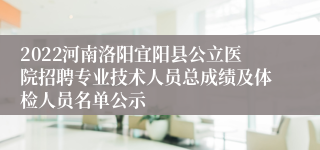 2022河南洛阳宜阳县公立医院招聘专业技术人员总成绩及体检人员名单公示